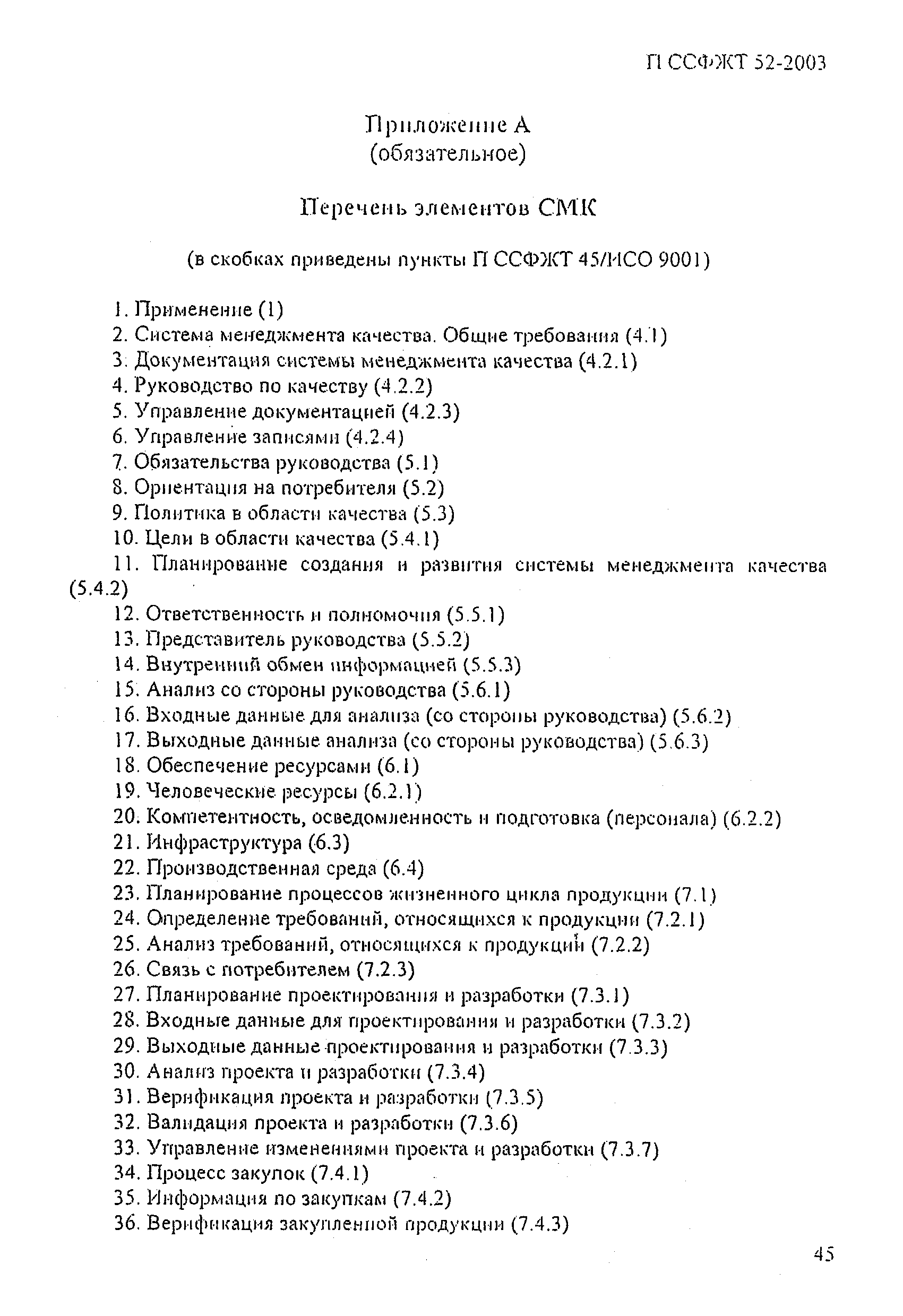 П ССФЖТ 52-2003

Приложение А
(обязательное)

Перечень элементов СМК

(в скобках приведены пункты П ССФЖТ 45/ИСО 9001)

1. Применение (1)
2. Система менеджмента качества. Общие требования (4.1)
3. Документация системы менеджмента качества (4.2.1)
4. Руководство по качеству (4.2.2)
5. Управление документацией (4.2.3)
6. Управление записями (4.2.4)
7. Обязательства руководства (5.1)
8. Ориентация на потребителя (5.2)
9. Политика в области качества (5.3)
10. Цели в области качества (5.4.1)
11. Планирование создания и развития системы менеджмента качества (5.4.2)
12. Ответственность и полномочия (5.5.1)
13. Представитель руководства (5.5.2)
14. Внутренний обмен информацией (5.5.3)
15. Анализ со стороны руководства (5.6.1)
16. Входные данные для анализа (со стороны руководства) (5.6.2)
17. Выходные данные анализа (со стороны руководства) (5.6.3)
18. Обеспечение ресурсами (6.1)
19. Человеческие ресурсы (6.2.1)
20. Компетентность, осведомленность и подготовка (персонала) (6.2.2)
21. Инфраструктура (6.3)
22. Производственная среда (6.4)
23. Планирование процессов жизненного цикла продукции (7.1)
24. Определение требований, относящихся к продукции (7.2.1)
25. Анализ требований, относящихся к продукции (7.2.2)
26. Связь с потребителем (7.2.3)
27. Планирование проектирования и разработки (7.3.1)
28. Входные данные для проектирования и разработки (7.3.2)
29. Выходные данные проектирования и разработки (7.3.3)
30. Анализ проекта и разработки (7.3.4)
31. Верификация проекта и разработки (7.3.5)
32. Валидация проекта и разработки (7.3.6)
33. Управление изменениями проекта и разработки (7.3.7)
34. Процесс закупок (7.4.1)
35. Информация по закупкам (7.4.2)
36. Верификация закупленной продукции (7.4.3)

45